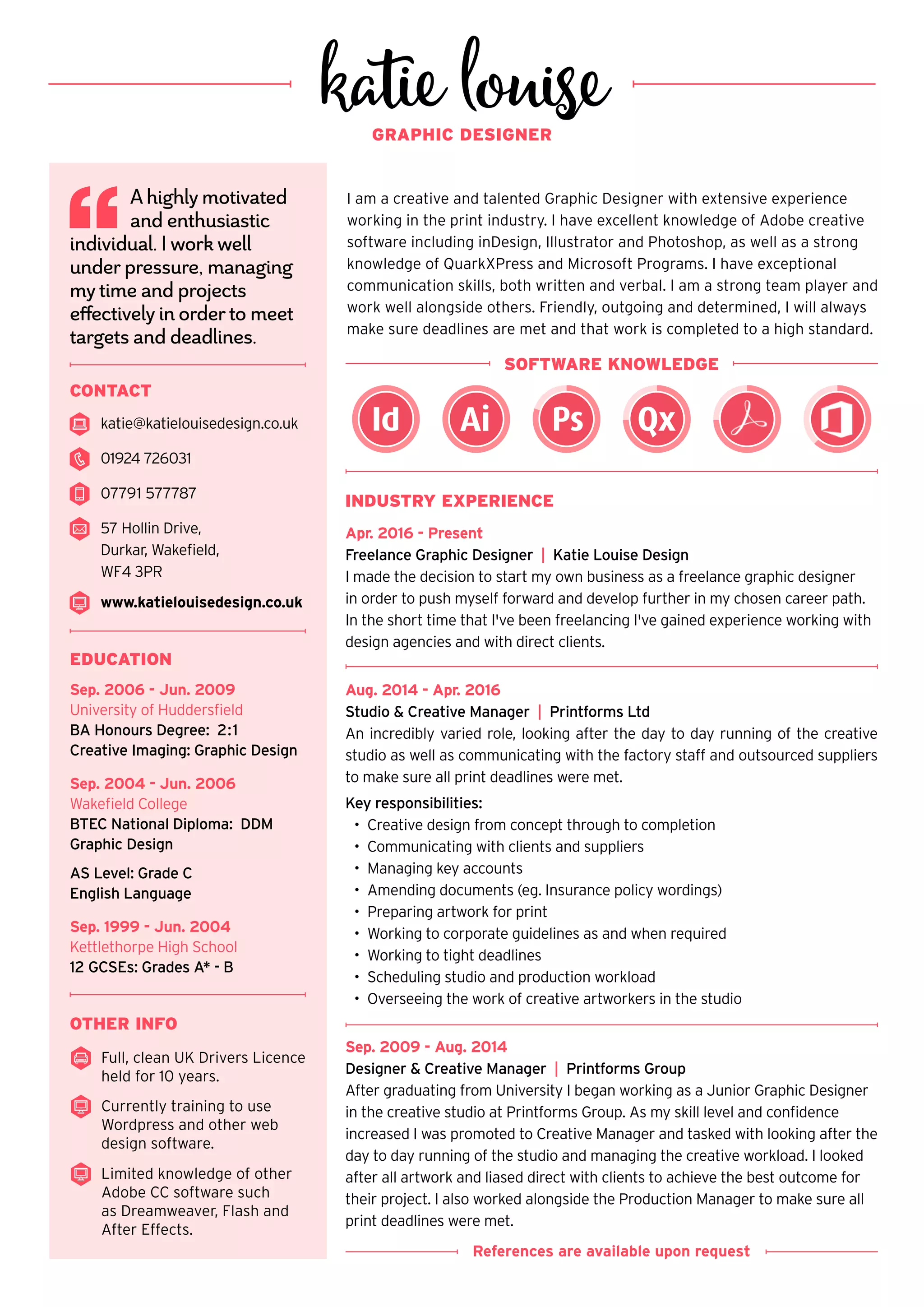 katie louise
GRAPHIC DESIGNER

A highly motivated and enthusiastic individual. I work well under pressure, managing my time and projects effectively in order to meet targets and deadlines.

CONTACT
katie@katielouisedesign.co.uk
01924 726031
07791 577787
57 Hollin Drive, Durkar, Wakefield, WF4 3PR
www.katielouisedesign.co.uk

EDUCATION
Sep. 2006 - Jun. 2009
University of Huddersfield
BA Honours Degree: 2:1
Creative Imaging: Graphic Design

Sep. 2004 - Jun. 2006
Wakefield College
BTEC National Diploma: DDM
Graphic Design

AS Level: Grade C
English Language

Sep. 1999 - Jun. 2004
Kettlethorpe High School
12 GCSEs: Grades A* - B

OTHER INFO
Full, clean UK Drivers Licence held for 10 years.

Currently training to use Wordpress and other web design software.

Limited knowledge of other Adobe CC software such as Dreamweaver, Flash and After Effects.

I am a creative and talented Graphic Designer with extensive experience working in the print industry. I have excellent knowledge of Adobe creative software including inDesign, Illustrator and Photoshop, as well as a strong knowledge of QuarkXPress and Microsoft Programs. I have exceptional communication skills, both written and verbal. I am a strong team player and work well alongside others. Friendly, outgoing and determined, I will always make sure deadlines are met and that work is completed to a high standard.

SOFTWARE KNOWLEDGE
Id Ai Ps Qx

INDUSTRY EXPERIENCE
Apr. 2016 - Present
Freelance Graphic Designer | Katie Louise Design
I made the decision to start my own business as a freelance graphic designer in order to push myself forward and develop further in my chosen career path. In the short time that I've been freelancing I've gained experience working with design agencies and with direct clients.

Aug. 2014 - Apr. 2016
Studio & Creative Manager | Printforms Ltd
An incredibly varied role, looking after the day to day running of the creative studio as well as communicating with the factory staff and outsourced suppliers to make sure all print deadlines were met.

Key responsibilities:
• Creative design from concept through to completion
• Communicating with clients and suppliers
• Managing key accounts
• Amending documents (eg. Insurance policy wordings)
• Preparing artwork for print
• Working to corporate guidelines as and when required
• Working to tight deadlines
• Scheduling studio and production workload
• Overseeing the work of creative artworkers in the studio

Sep. 2009 - Aug. 2014
Designer & Creative Manager | Printforms Group
After graduating from University I began working as a Junior Graphic Designer in the creative studio at Printforms Group. As my skill level and confidence increased I was promoted to Creative Manager and tasked with looking after the day to day running of the studio and managing the creative workload. I looked after all artwork and liased direct with clients to achieve the best outcome for their project. I also worked alongside the Production Manager to make sure all print deadlines were met.

References are available upon request